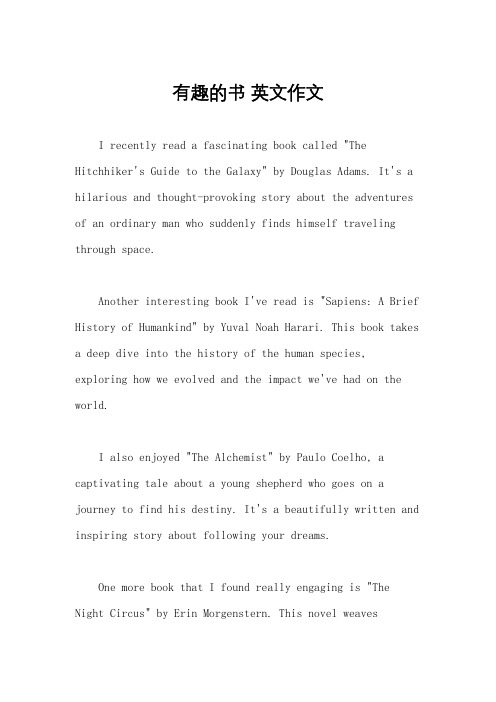 有趣的书 英文作文

I recently read a fascinating book called "The Hitchhiker's Guide to the Galaxy" by Douglas Adams. It's a hilarious and thought-provoking story about the adventures of an ordinary man who suddenly finds himself traveling through space.

Another interesting book I've read is "Sapiens: A Brief History of Humankind" by Yuval Noah Harari. This book takes a deep dive into the history of the human species, exploring how we evolved and the impact we've had on the world.

I also enjoyed "The Alchemist" by Paulo Coelho, a captivating tale about a young shepherd who goes on a journey to find his destiny. It's a beautifully written and inspiring story about following your dreams.

One more book that I found really engaging is "The Night Circus" by Erin Morgenstern. This novel weaves